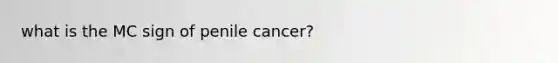 what is the MC sign of penile cancer?